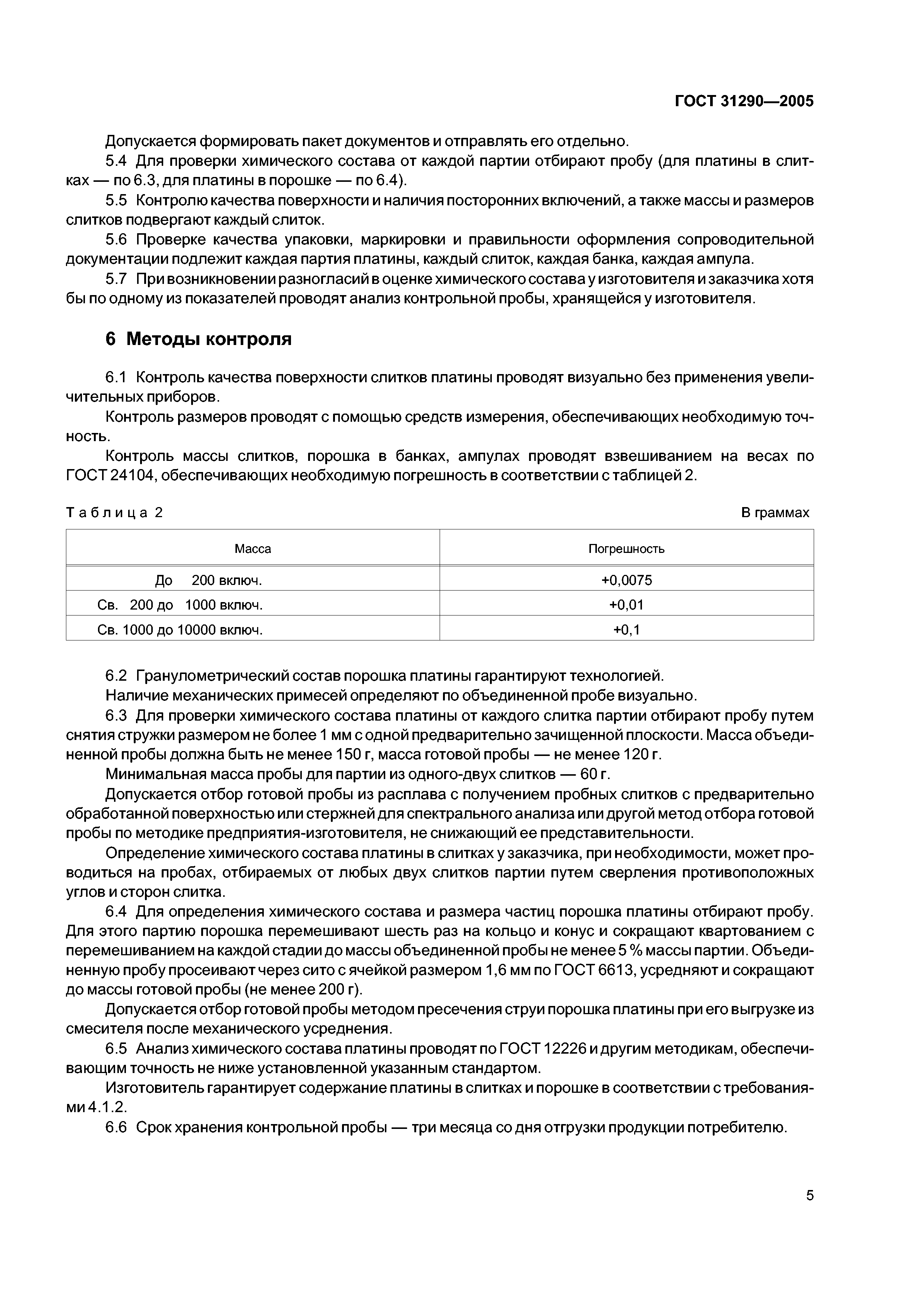 ГОСТ 31290—2005

Допускается формировать пакет документов и отправлять его отдельно.

5.4 Для проверки химического состава от каждой партии отбирают пробу (для платины в слитках — по 6.3, для платины в порошке — по 6.4).

5.5 Контролю качества поверхности и наличия посторонних включений, а также массы и размеров слитков подвергают каждый слиток.

5.6 Проверке качества упаковки, маркировки и правильности оформления сопроводительной документации подлежит каждая партия платины, каждый слиток, каждая банка, каждая ампула.

5.7 При возникновении разногласий в оценке химического состава у изготовителя и заказчика хотя бы по одному из показателей проводят анализ контрольной пробы, хранящейся у изготовителя.

6 Методы контроля

6.1 Контроль качества поверхности слитков платины проводят визуально без применения увеличительных приборов.

Контроль размеров проводят с помощью средств измерения, обеспечивающих необходимую точность.

Контроль массы слитков, порошка в банках, ампулах проводят взвешиванием на весах по ГОСТ 24104, обеспечивающих необходимую погрешность в соответствии с таблицей 2.

Таблица 2

В граммах

| Масса | Погрешность |
|---|---|
| До 200 включ. | +0,0075 |
| Св. 200 до 1000 включ. | +0,01 |
| Св. 1000 до 10000 включ. | +0,1 |

6.2 Гранулометрический состав порошка платины гарантируют технологией.

Наличие механических примесей определяют по объединенной пробе визуально.

6.3 Для проверки химического состава платины от каждого слитка партии отбирают пробу путем снятия стружки размером не более 1 мм с одной предварительно зачищенной плоскости. Масса объединенной пробы должна быть не менее 150 г, масса готовой пробы — не менее 120 г.

Минимальная масса пробы для партии из одного-двух слитков — 60 г.

Допускается отбор готовой пробы из расплава с получением пробных слитков с предварительно обработанной поверхностью или стержней для спектрального анализа или другой метод отбора готовой пробы по методике предприятия-изготовителя, не снижающий ее представительности.

Определение химического состава платины в слитках у заказчика, при необходимости, может проводиться на пробах, отбираемых от любых двух слитков партии путем сверления противоположных углов и сторон слитка.

6.4 Для определения химического состава и размера частиц порошка платины отбирают пробу. Для этого партию порошка перемешивают шесть раз на кольцо и конус и сокращают квартованием с перемешиванием на каждой стадии до массы объединенной пробы не менее 5 % массы партии. Объединенную пробу просеивают через сито с ячейкой размером 1,6 мм по ГОСТ 6613, усредняют и сокращают до массы готовой пробы (не менее 200 г).

Допускается отбор готовой пробы методом пресечения струи порошка платины при его выгрузке из смесителя после механического усреднения.

6.5 Анализ химического состава платины проводят по ГОСТ 12226 и другим методикам, обеспечивающим точность не ниже установленной указанным стандартом.

Изготовитель гарантирует содержание платины в слитках и порошке в соответствии с требованиями 4.1.2.

6.6 Срок хранения контрольной пробы — три месяца со дня отгрузки продукции потребителю.

5